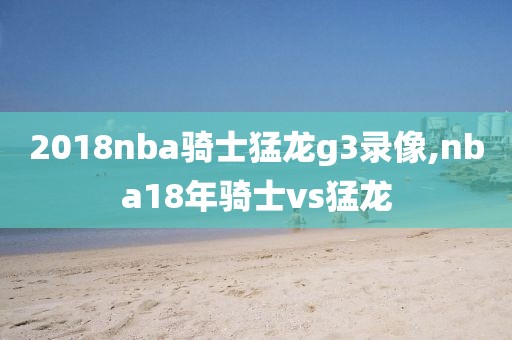 2018nba骑士猛龙g3录像,nba18年骑士vs猛龙